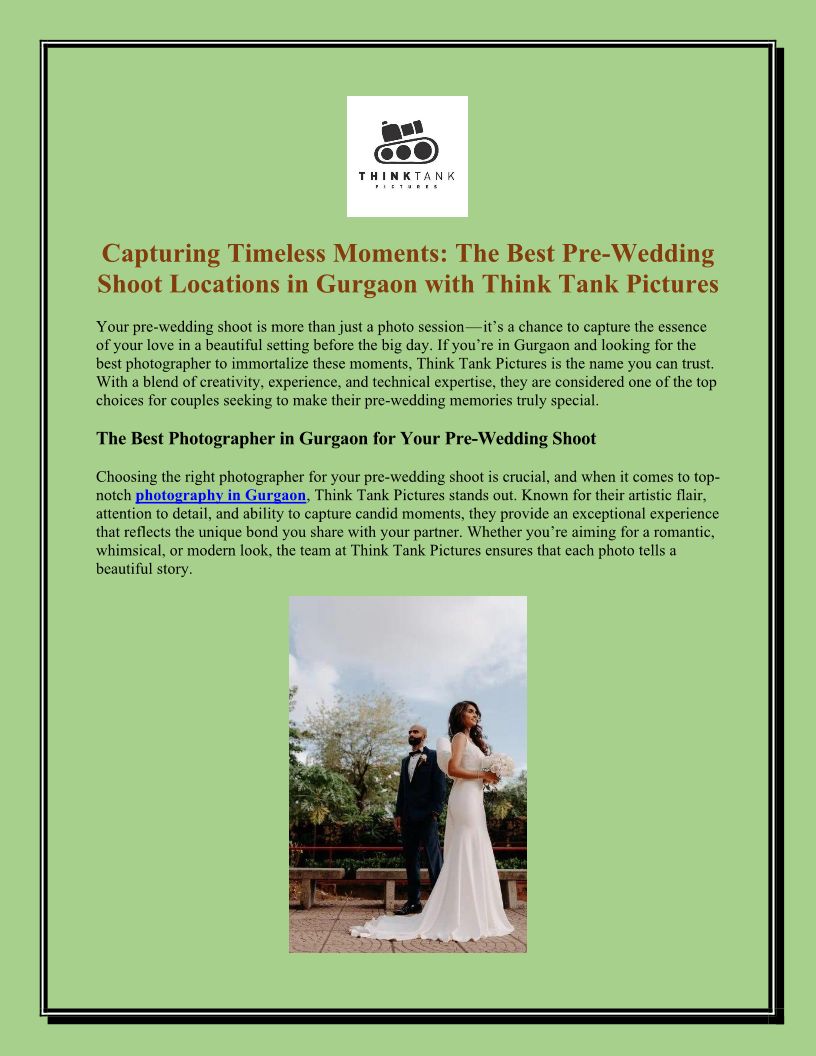 THINK TANK
PICTURES

Capturing Timeless Moments: The Best Pre-Wedding Shoot Locations in Gurgaon with Think Tank Pictures

Your pre-wedding shoot is more than just a photo session—it's a chance to capture the essence of your love in a beautiful setting before the big day. If you're in Gurgaon and looking for the best photographer to immortalize these moments, Think Tank Pictures is the name you can trust. With a blend of creativity, experience, and technical expertise, they are considered one of the top choices for couples seeking to make their pre-wedding memories truly special.

The Best Photographer in Gurgaon for Your Pre-Wedding Shoot

Choosing the right photographer for your pre-wedding shoot is crucial, and when it comes to top-notch photography in Gurgaon, Think Tank Pictures stands out. Known for their artistic flair, attention to detail, and ability to capture candid moments, they provide an exceptional experience that reflects the unique bond you share with your partner. Whether you're aiming for a romantic, whimsical, or modern look, the team at Think Tank Pictures ensures that each photo tells a beautiful story.